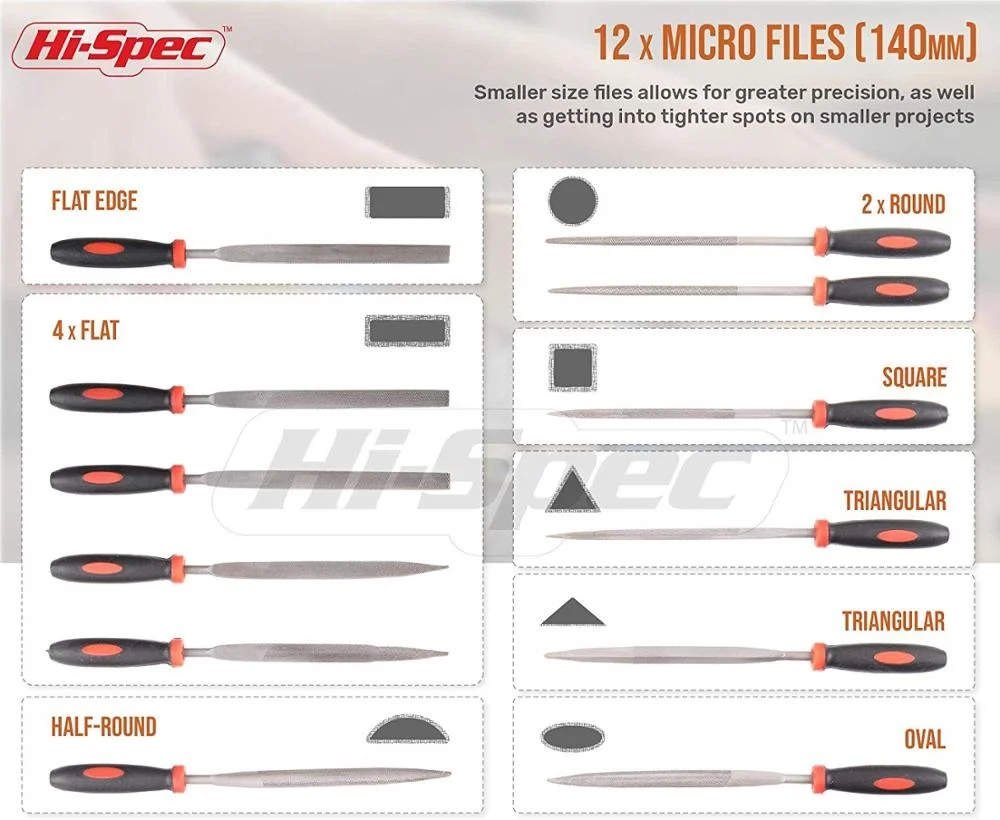 Hi-Spec™

12 x MICRO FILES (140MM)

Smaller size files allows for greater precision, as well as getting into tighter spots on smaller projects

FLAT EDGE

4 x FLAT

HALF-ROUND

2 x ROUND

SQUARE

TRIANGULAR

TRIANGULAR

OVAL

Hi-Spec™